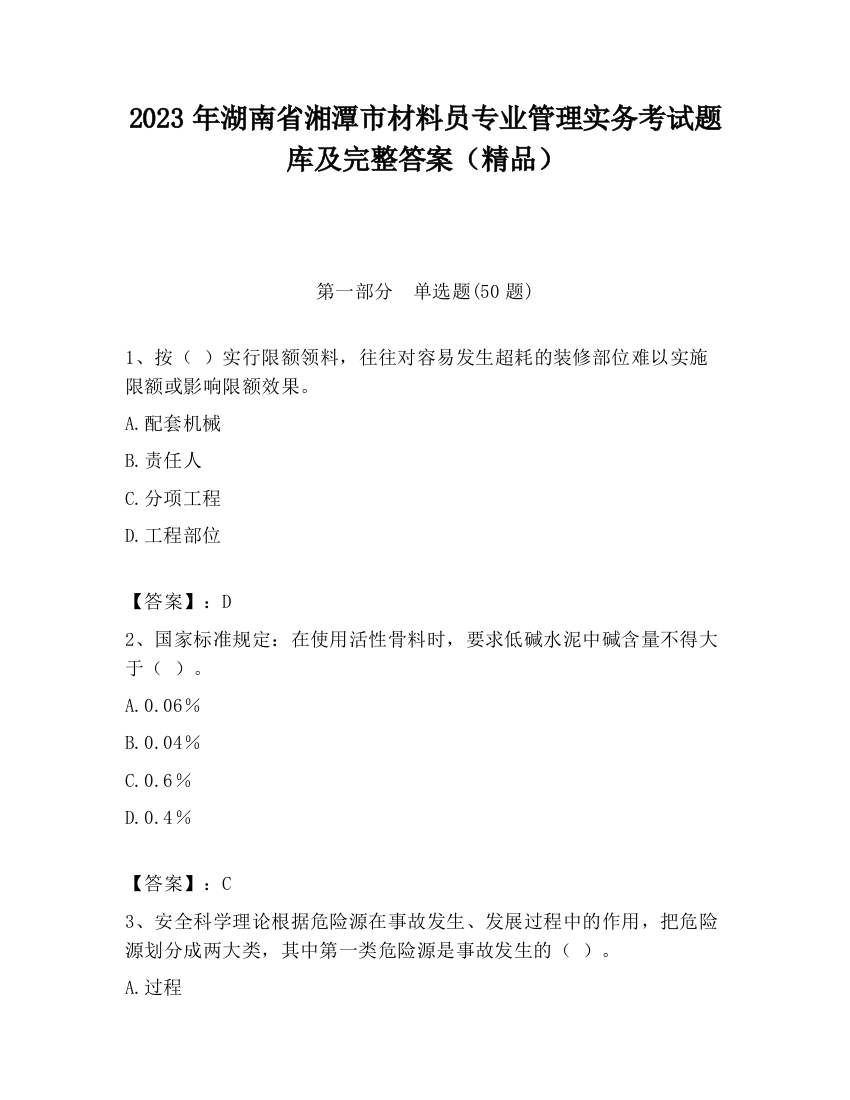 2023 年湖南省湘潭市材料员专业管理实务考试题库及完整答案（精品）

第一部分　单选题(50 题)

1、按（ ）实行限额领料，往往对容易发生超耗的装修部位难以实施限额或影响限额效果。

A.配套机械

B.责任人

C.分项工程

D.工程部位

【答案】：D

2、国家标准规定：在使用活性骨料时，要求低碱水泥中碱含量不得大于（ ）。

A.0.06％

B.0.04％

C.0.6％

D.0.4％

【答案】：C

3、安全科学理论根据危险源在事故发生、发展过程中的作用，把危险源划分成两大类，其中第一类危险源是事故发生的（ ）。

A.过程